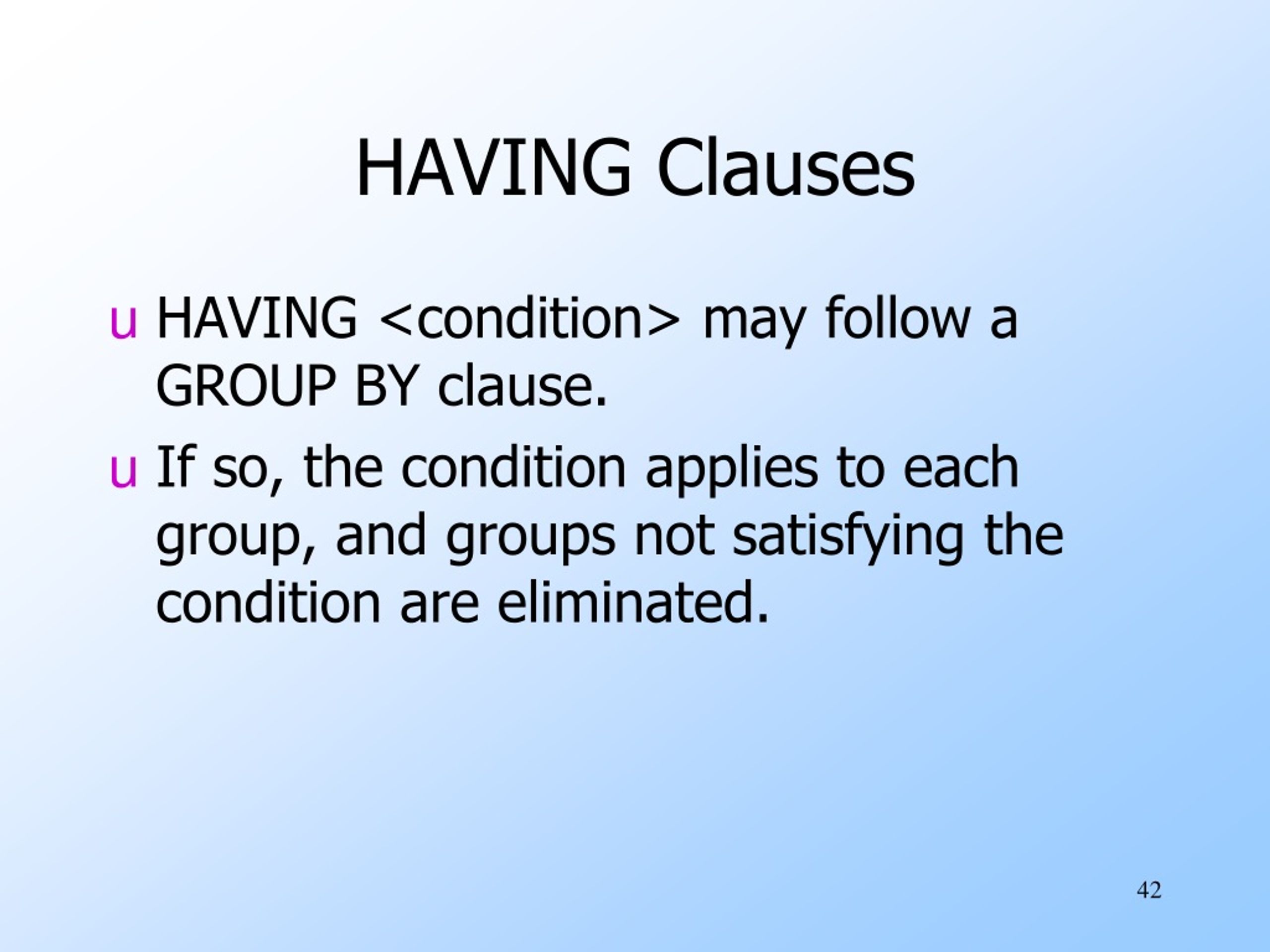 HAVING Clauses

u HAVING <condition> may follow a GROUP BY clause.

u If so, the condition applies to each group, and groups not satisfying the condition are eliminated.

42